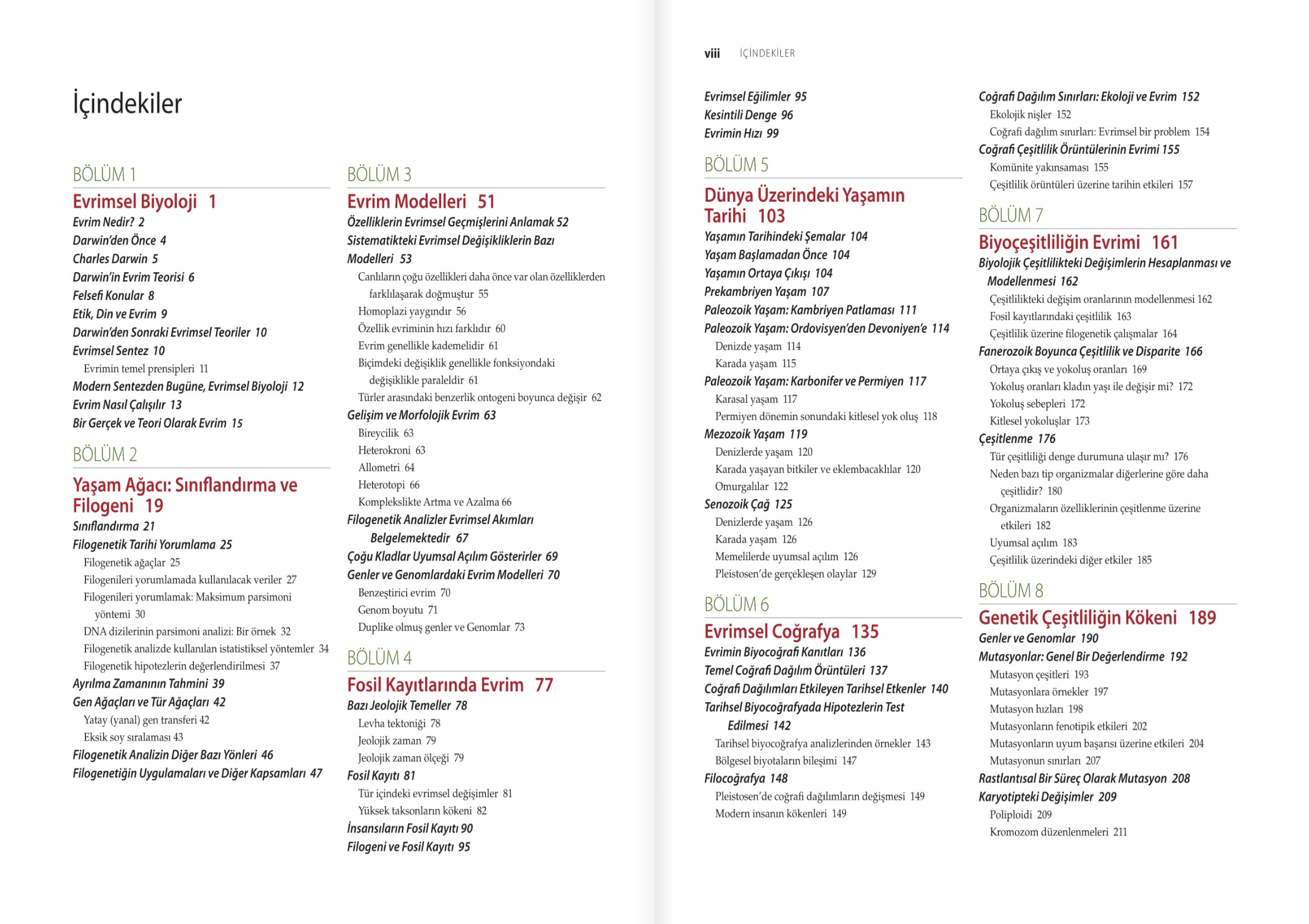 İçindekiler

BÖLÜM 1

Evrimsel Biyoloji 1

Evrim Nedir? 2
Darwin'den Önce 4
Charles Darwin 5
Darwin'in Evrim Teorisi 6
Felsefi Konular 8
Etik, Din ve Evrim 9
Darwin'den Sonraki Evrimsel Teoriler 10
Evrimsel Sentez 10
Evrimin temel prensipleri 11
Modern Sentezden Bugüne, Evrimsel Biyoloji 12
Evrim Nasıl Çalışılır 13
Bir Gerçek ve Teori Olarak Evrim 15

BÖLÜM 2

Yaşam Ağacı: Sınıflandırma ve Filogeni 19

Sınıflandırma 21
Filogenetik Tarihi Yorumlama 25
Filogenetik ağaçlar 25
Filogenileri yorumlamada kullanılacak veriler 27
Filogenileri yorumlamak: Maksimum parsimoni yöntemi 30
DNA dizilerinin parsimoni analizi: Bir örnek 32
Filogenetik analizde kullanılan istatistiksel yöntemler 34
Filogenetik hipotezlerin değerlendirilmesi 37
Ayrılma Zamanının Tahmini 39
Gen Ağaçları ve Tür Ağaçları 42
Yatay (yanal) gen transferi 42
Eksik soy sıralaması 43
Filogenetik Analizin Diğer Bazı Yönleri 46
Filogenetiğin Uygulamaları ve Diğer Kapsamları 47

BÖLÜM 3

Evrim Modelleri 51

Özelliklerin Evrimsel Geçmişlerini Anlamak 52
Sistematikteki Evrimsel Değişikliklerin Bazı Modelleri 53
Canlıların çoğu özellikleri daha önce var olan özelliklerden farklılaşarak doğmuştur 55
Homoplazi yaygındır 56
Özellik evriminin hızı farklıdır 60
Evrim genellikle kademelidir 61
Biçimdeki değişiklik genellikle fonksiyondaki değişiklikle paraleldir 61
Türler arasındaki benzerlik ontogeni boyunca değişir 62
Gelişim ve Morfolojik Evrim 63
Bireycilik 63
Heterokroni 63
Allometri 64
Heterotopi 66
Komplekslikte Artma ve Azalma 66
Filogenetik Analizler Evrimsel Akımları Belgelemektedir 67
Çoğu Kladlar Uyumsal Açılım Gösterirler 69
Genler ve Genomlardaki Evrim Modelleri 70
Benzeştirici evrim 70
Genom boyutu 71
Duplike olmuş genler ve Genomlar 73

BÖLÜM 4

Fosil Kayıtlarında Evrim 77

Bazı Jeolojik Temeller 78
Levha tektoniği 78
Jeolojik zaman 79
Jeolojik zaman ölçeği 79
Fosil Kayıtı 81
Tür içindeki evrimsel değişimler 81
Yüksek taksonların kökeni 82
İnsansıların Fosil Kayıtı 90
Filogeni ve Fosil Kayıtı 95

viii İÇİNDEKİLER

Evrimsel Eğilimler 95
Kesintili Denge 96
Evrimin Hızı 99

BÖLÜM 5

Dünya Üzerindeki Yaşamın Tarihi 103

Yaşamın Tarihindeki Şemalar 104
Yaşam Başlamadan Önce 104
Yaşamın Ortaya Çıkışı 104
Prekambriyen Yaşam 107
Paleozoik Yaşam: Kambriyen Patlaması 111
Paleozoik Yaşam: Ordovisyen'den Devoniyen'e 114
Denizde yaşam 114
Karada yaşam 115
Paleozoik Yaşam: Karbonifer ve Permiyen 117
Karasal yaşam 117
Permiyen dönemin sonundaki kitlesel yok oluş 118
Mezozoik Yaşam 119
Denizlerde yaşam 120
Karada yaşayan bitkiler ve eklembacaklılar 120
Omurgalılar 122
Senozoik Çağ 125
Denizlerde yaşam 126
Karada yaşam 126
Memelilerde uyumsal açılım 126
Pleistosen'de gerçekleşen olaylar 129

BÖLÜM 6

Evrimsel Coğrafya 135

Evrimin Biyocoğrafi Kanıtları 136
Temel Coğrafi Dağılım Örüntüleri 137
Coğrafi Dağılımları Etkileyen Tarihsel Etkenler 140
Tarihsel Biyocoğrafyada Hipotezlerin Test Edilmesi 142
Tarihsel biyocoğrafya analizlerinden örnekler 143
Bölgesel biyotaların bileşimi 147
Filocoğrafya 148
Pleistosen'de coğrafi dağılımların değişmesi 149
Modern insanın kökenleri 149

Coğrafi Dağılım Sınırları: Ekoloji ve Evrim 152
Ekolojik nişler 152
Coğrafi dağılım sınırları: Evrimsel bir problem 154
Coğrafi Çeşitlilik Örüntülerinin Evrimi 155
Komünite yakınsaması 155
Çeşitlilik örüntüleri üzerine tarihin etkileri 157

BÖLÜM 7

Biyoçeşitliliğin Evrimi 161

Biyolojik Çeşitlilikteki Değişimlerin Hesaplanması ve Modellenmesi 162
Çeşitlilikteki değişim oranlarının modellenmesi 162
Fosil kayıtlarındaki çeşitlilik 163
Çeşitlilik üzerine filogenetik çalışmalar 164
Fanerozoik Boyunca Çeşitlilik ve Disparite 166
Ortaya çıkış ve yokoluş oranları 169
Yokoluş oranları kladın yaşı ile değişir mi? 172
Yokoluş sebepleri 172
Kitlesel yokoluşlar 173
Çeşitlenme 176
Tür çeşitliliği denge durumuna ulaşır mı? 176
Neden bazı tip organizmalar diğerlerine göre daha çeşitlidir? 180
Organizmaların özelliklerinin çeşitlenme üzerine etkileri 182
Uyumsal açılım 183
Çeşitlilik üzerindeki diğer etkiler 185

BÖLÜM 8

Genetik Çeşitliliğin Kökeni 189

Genler ve Genomlar 190
Mutasyonlar: Genel Bir Değerlendirme 192
Mutasyon çeşitleri 193
Mutasyonlara örnekler 197
Mutasyon hızları 198
Mutasyonların fenotipik etkileri 202
Mutasyonların uyum başarısı üzerine etkileri 204
Mutasyonun sınırları 207
Rastlantısal Bir Süreç Olarak Mutasyon 208
Karyotipteki Değişimler 209
Poliploidi 209
Kromozom düzenlenmeleri 211